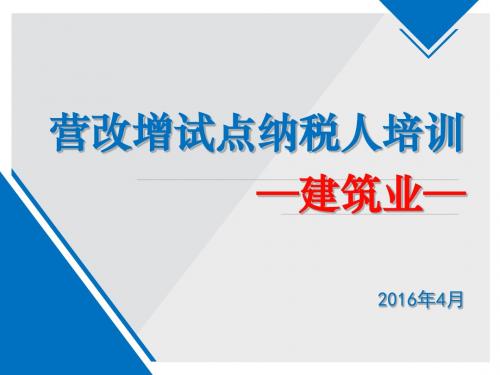 营改增试点纳税人培训

—建筑业—

2016年4月